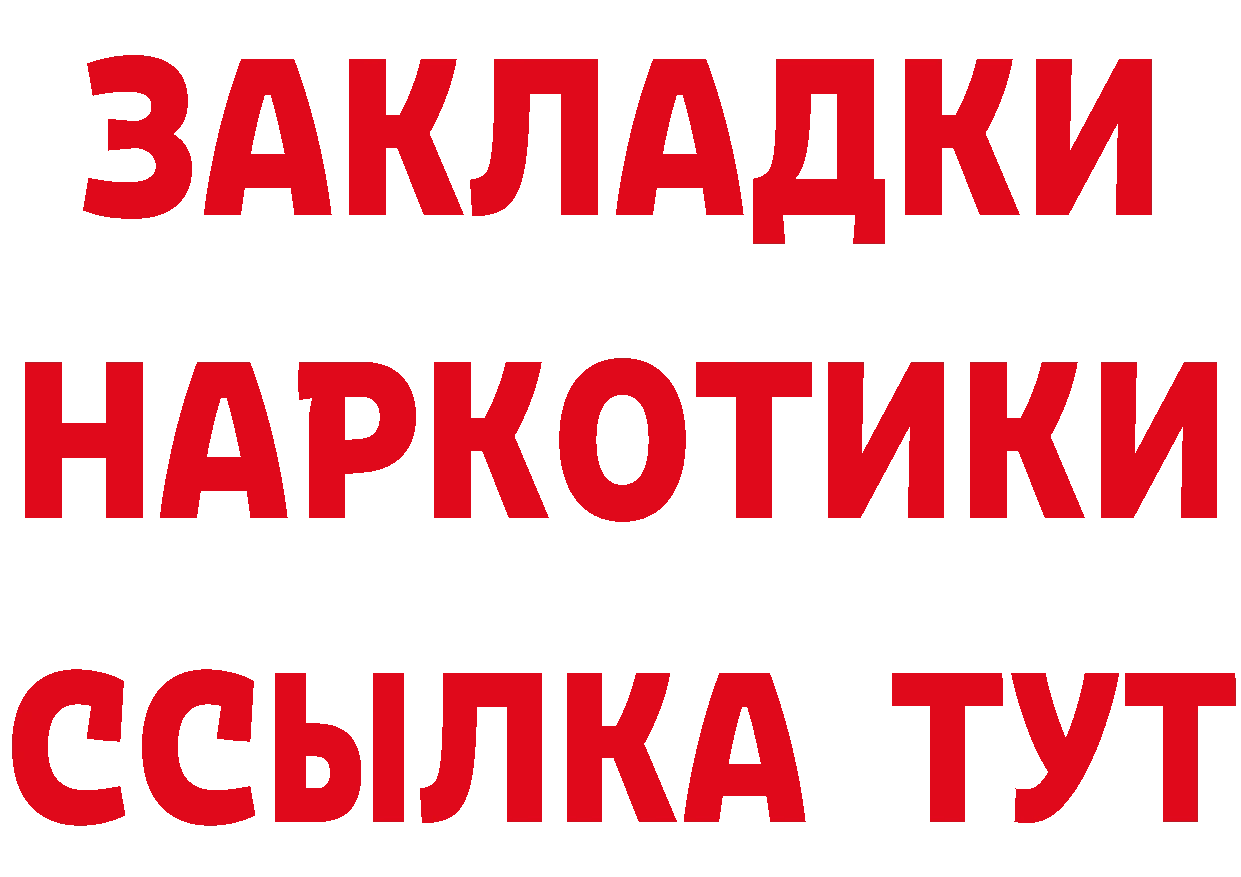 ЗАКЛАДКИ НАРКОТИКИ ССЫЛКА ТУТ